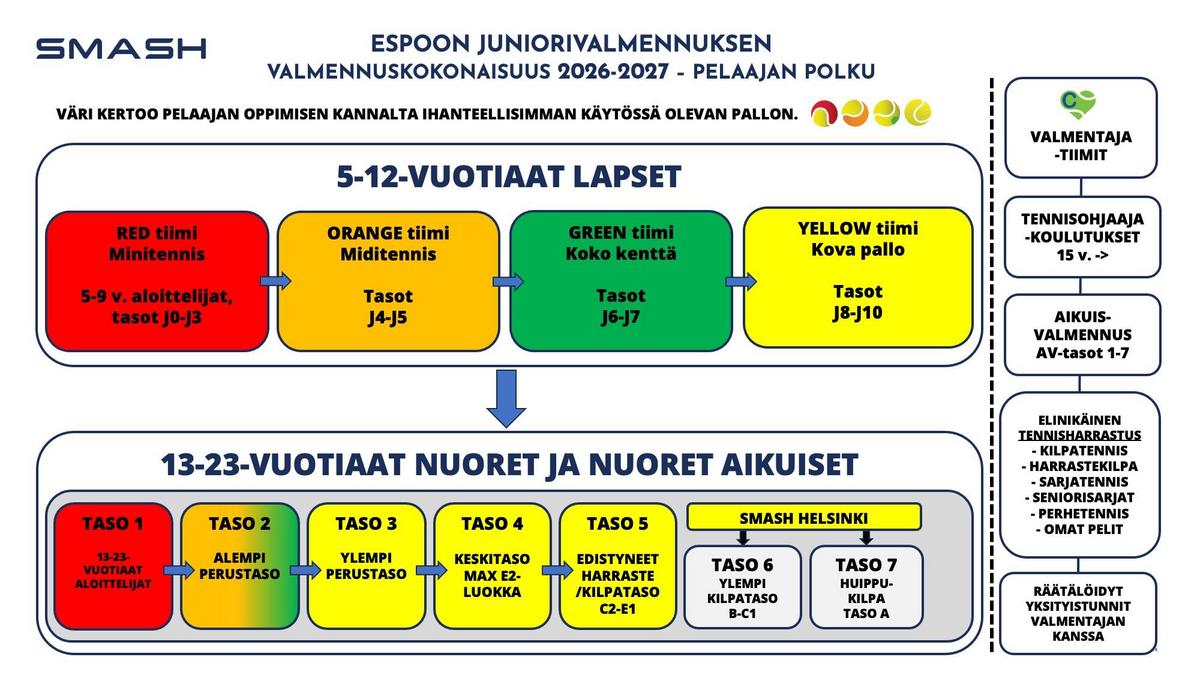 SMASH

ESPOON JUNIORIVALMENNUKSEN
VALMENNUSKOKONAISUUS 2026-2027 - PELAAJAN POLKU

VÄRI KERTOO PELAAJAN OPPIMISEN KANNALTA IHANTEELLISIMMAN KÄYTÖSSÄ OLEVAN PALLON.

5-12-VUOTIAAT LAPSET

RED tiimi
Minitennis

5-9 v. aloittelijat, tasot J0-J3

ORANGE tiimi
Miditennis

Tasot
J4-J5

GREEN tiimi
Koko kenttä

Tasot
J6-J7

YELLOW tiimi
Kova pallo

Tasot
J8-J10

13-23-VUOTIAAT NUORET JA NUORET AIKUISET

TASO 1
13-23-VUOTIAAT ALOITTELIJAT

TASO 2
ALEMPI PERUSTASO

TASO 3
YLEMPI PERUSTASO

TASO 4
KESKITASO MAX E2-LUOKKA

TASO 5
EDISTYNEET HARRASTE /KILPATASO C2-E1

SMASH HELSINKI

TASO 6
YLEMPI KILPATASO B-C1

TASO 7
HUIPPU-KILPA TASO A

VALMENTAJA -TIIMIT

TENNISOHJAAJA -KOULUTUKSET 15 v. ->

AIKUIS-VALMENNUS AV-tasot 1-7

ELINIKÄINEN TENNISHARRASTUS
- KILPATENNIS
- HARRASTEKILPA
- SARJATENNIS
- SENIORISARJAT
- PERHETENNIS
- OMAT PELIT

RÄÄTÄLÖIDYT YKSITYISTUNNIT VALMENTAJAN KANSSA